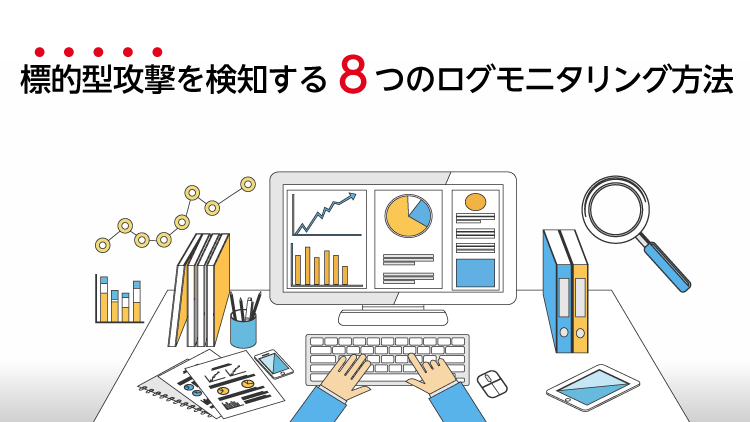 標的型攻撃を検知する 8 つのログモニタリング方法